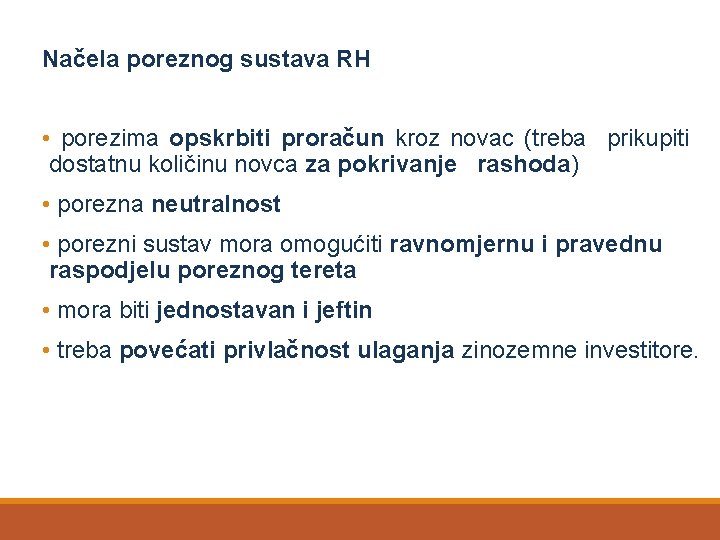 Načela poreznog sustava RH

• porezima opskrbiti proračun kroz novac (treba prikupiti dostatnu količinu novca za pokrivanje rashoda)

• porezna neutralnost

• porezni sustav mora omogućiti ravnomjernu i pravednu raspodjelu poreznog tereta

• mora biti jednostavan i jeftin

• treba povećati privlačnost ulaganja zinozemne investitore.